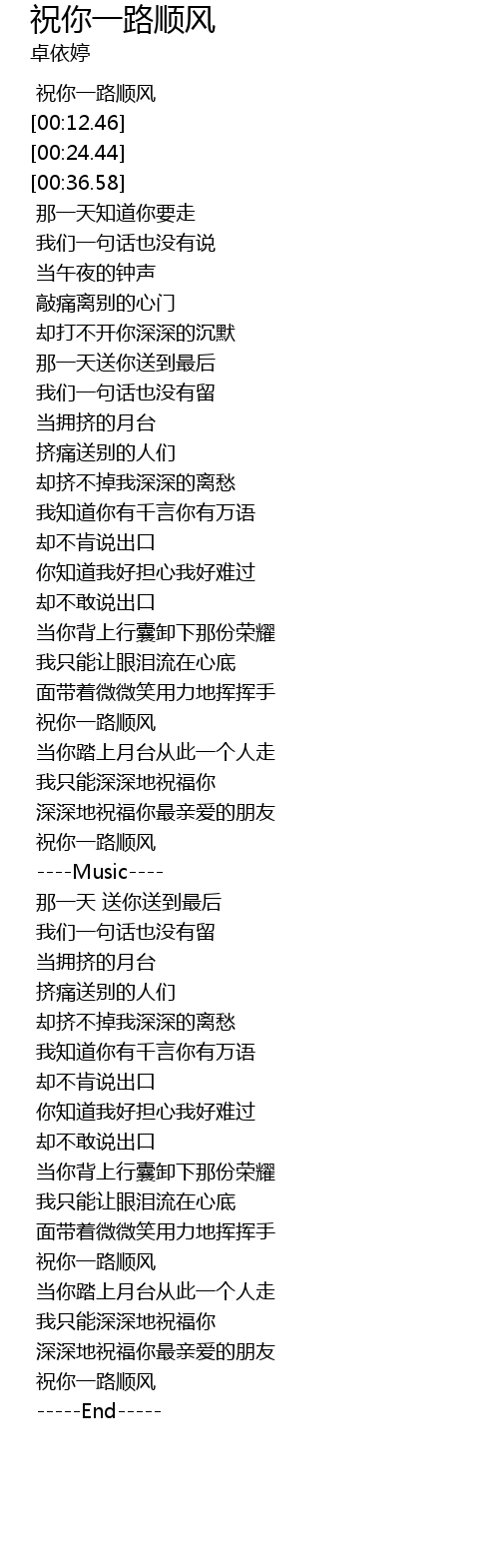 祝你一路顺风
卓依婷

祝你一路顺风
[00:12.46]
[00:24.44]
[00:36.58]
那一天知道你要走
我们一句话也没有说
当午夜的钟声
敲痛离别的心门
却打不开你深深的沉默
那一天送你送到最后
我们一句话也没有留
当拥挤的月台
挤痛送别的人们
却挤不掉我深深的离愁
我知道你有千言你有万语
却不肯说出口
你知道我好担心我好难过
却不敢说出口
当你背上行囊卸下那份荣耀
我只能让眼泪流在心底
面带着微微笑用力地挥挥手
祝你一路顺风
当你踏上月台从此一个人走
我只能深深地祝福你
深深地祝福你最亲爱的朋友
祝你一路顺风
----Music----
那一天 送你送到最后
我们一句话也没有留
当拥挤的月台
挤痛送别的人们
却挤不掉我深深的离愁
我知道你有千言你有万语
却不肯说出口
你知道我好担心我好难过
却不敢说出口
当你背上行囊卸下那份荣耀
我只能让眼泪流在心底
面带着微微笑用力地挥挥手
祝你一路顺风
当你踏上月台从此一个人走
我只能深深地祝福你
深深地祝福你最亲爱的朋友
祝你一路顺风
-----End-----